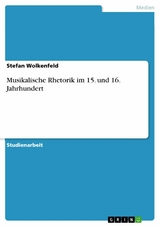 Medien

Stefan Wolkenfeld

Musikalische Rhetorik im 15. und 16. Jahrhundert

Studienarbeit

GRIN